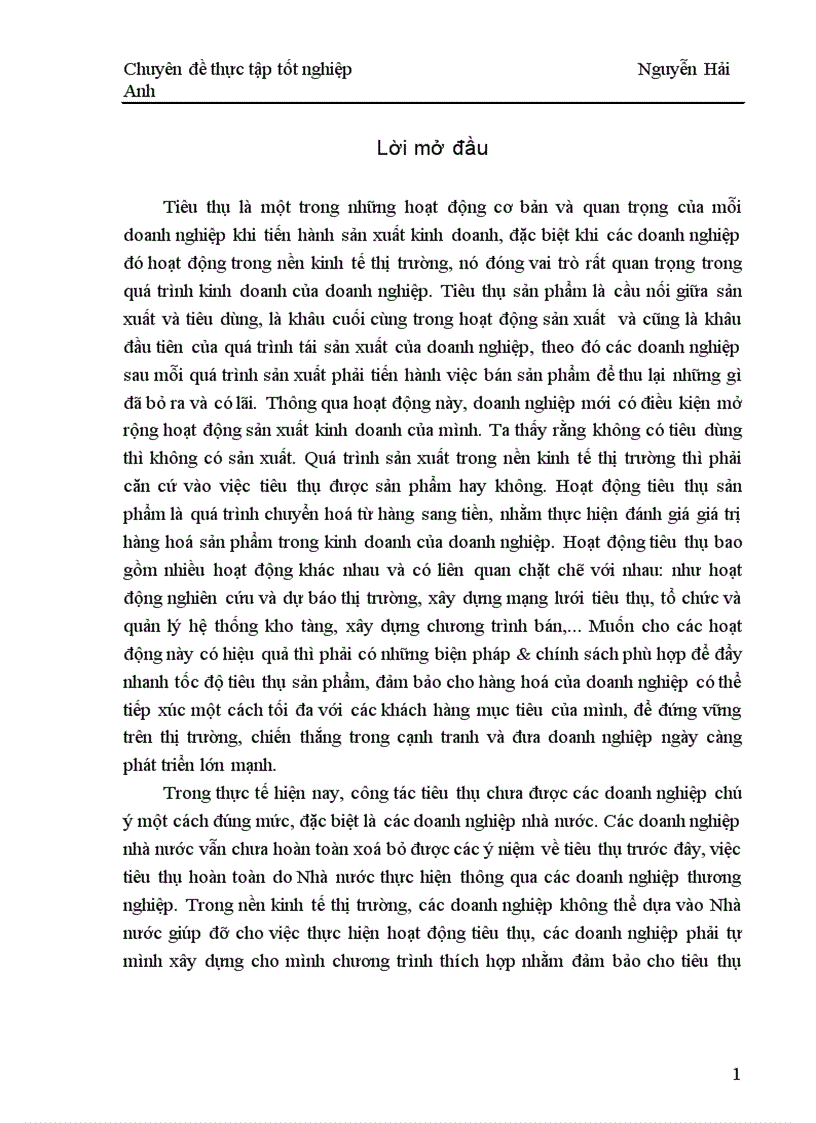 Chuyên đề thực tập tốt nghiệp Nguyễn Hải Anh

Lời mở đầu

Tiêu thụ là một trong những hoạt động cơ bản và quan trọng của mỗi doanh nghiệp khi tiến hành sản xuất kinh doanh, đặc biệt khi các doanh nghiệp đó hoạt động trong nền kinh tế thị trường, nó đóng vai trò rất quan trọng trong quá trình kinh doanh của doanh nghiệp. Tiêu thụ sản phẩm là cầu nối giữa sản xuất và tiêu dùng, là khâu cuối cùng trong hoạt động sản xuất và cũng là khâu đầu tiên của quá trình tái sản xuất của doanh nghiệp, theo đó các doanh nghiệp sau mỗi quá trình sản xuất phải tiến hành việc bán sản phẩm để thu lại những gì đã bỏ ra và có lãi. Thông qua hoạt động này, doanh nghiệp mới có điều kiện mở rộng hoạt động sản xuất kinh doanh của mình. Ta thấy rằng không có tiêu dùng thì không có sản xuất. Quá trình sản xuất trong nền kinh tế thị trường thì phải căn cứ vào việc tiêu thụ được sản phẩm hay không. Hoạt động tiêu thụ sản phẩm là quá trình chuyển hoá từ hàng sang tiền, nhằm thực hiện đánh giá giá trị hàng hoá sản phẩm trong kinh doanh của doanh nghiệp. Hoạt động tiêu thụ bao gồm nhiều hoạt động khác nhau và có liên quan chặt chẽ với nhau: như hoạt động nghiên cứu và dự báo thị trường, xây dựng mạng lưới tiêu thụ, tổ chức và quản lý hệ thống kho tàng, xây dựng chương trình bán,... Muốn cho các hoạt động này có hiệu quả thì phải có những biện pháp & chính sách phù hợp để đẩy nhanh tốc độ tiêu thụ sản phẩm, đảm bảo cho hàng hoá của doanh nghiệp có thể tiếp xúc một cách tối đa với các khách hàng mục tiêu của mình, để đứng vững trên thị trường, chiến thắng trong cạnh tranh và đưa doanh nghiệp ngày càng phát triển lớn mạnh.

Trong thực tế hiện nay, công tác tiêu thụ chưa được các doanh nghiệp chú ý một cách đúng mức, đặc biệt là các doanh nghiệp nhà nước. Các doanh nghiệp nhà nước vẫn chưa hoàn toàn xoá bỏ được các ý niệm về tiêu thụ trước đây, việc tiêu thụ hoàn toàn do Nhà nước thực hiện thông qua các doanh nghiệp thương nghiệp. Trong nền kinh tế thị trường, các doanh nghiệp không thể dựa vào Nhà nước giúp đỡ cho việc thực hiện hoạt động tiêu thụ, các doanh nghiệp phải tự mình xây dựng cho mình chương trình thích hợp nhằm đảm bảo cho tiêu thụ

1